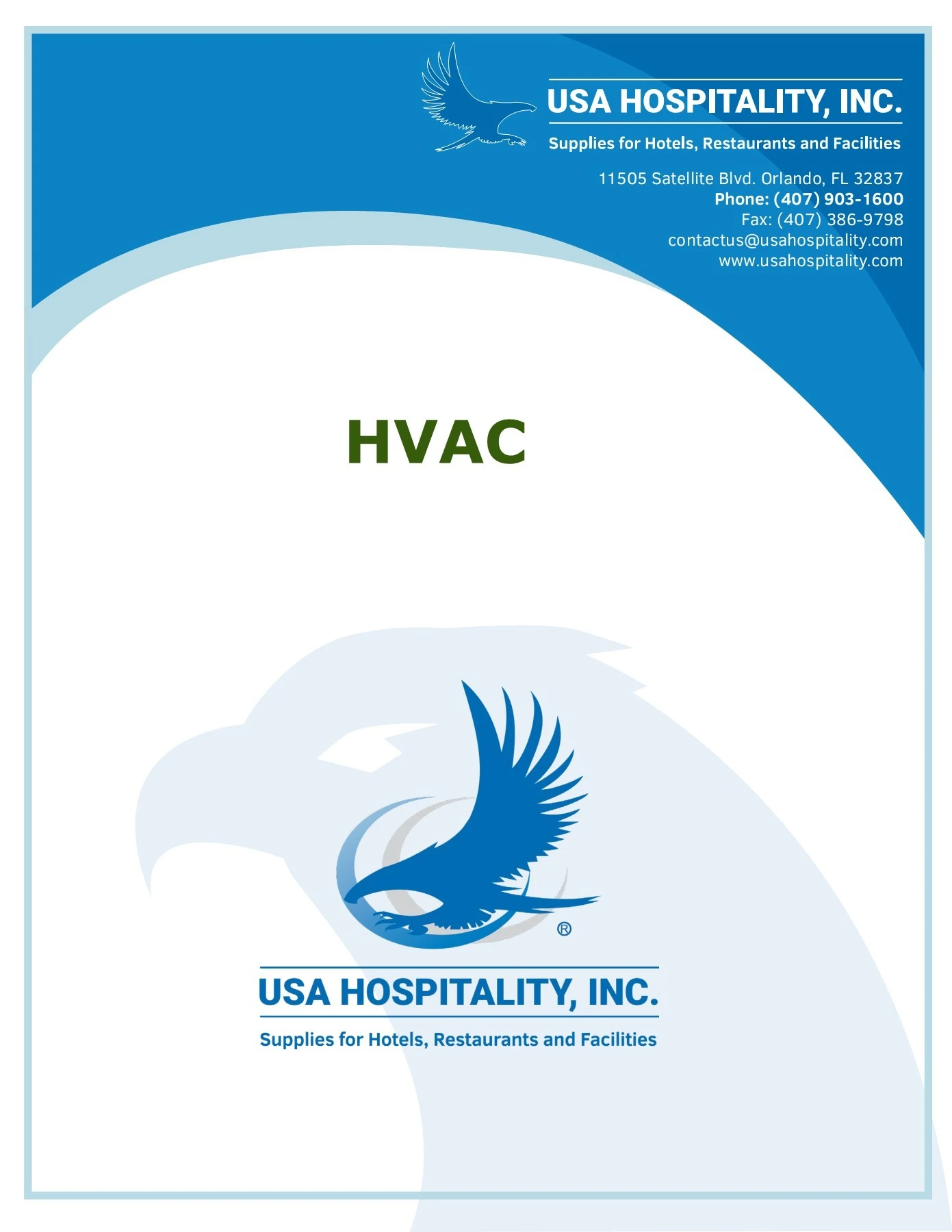 USA HOSPITALITY, INC.

Supplies for Hotels, Restaurants and Facilities

11505 Satellite Blvd. Orlando, FL 32837
Phone: (407) 903-1600
Fax: (407) 386-9798
contactus@usahospitality.com
www.usahospitality.com

HVAC

®

USA HOSPITALITY, INC.

Supplies for Hotels, Restaurants and Facilities